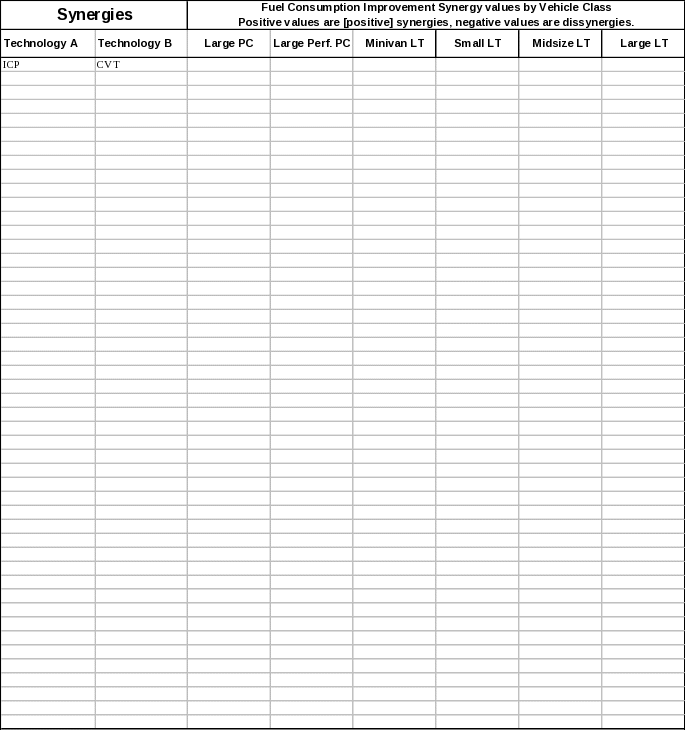 | Synergies | | Fuel Consumption Improvement Synergy values by Vehicle Class Positive values are [positive] synergies, negative values are dissynergies. | | | | | |
|---|---|---|---|---|---|---|---|
| Technology A | Technology B | Large PC | Large Perf. PC | Minivan LT | Small LT | Midsize LT | Large LT |
| ICP | CVT | | | | | | |